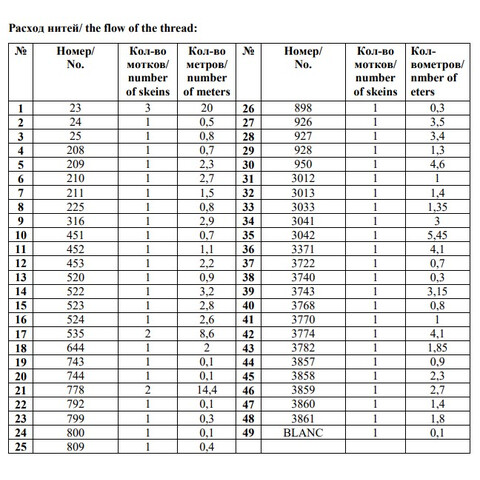 Расход нитей/ the flow of the thread:

| № | Номер/ No. | Кол-во мотков/ number of skeins | Кол-во метров/ number of meters | № | Номер/ No. | Кол-во мотков/ number of skeins | Кол-вометров/ nmber of eters |
|---|---|---|---|---|---|---|---|
| 1 | 23 | 3 | 20 | 26 | 898 | 1 | 0,3 |
| 2 | 24 | 1 | 0,5 | 27 | 926 | 1 | 3,5 |
| 3 | 25 | 1 | 0,8 | 28 | 927 | 1 | 3,4 |
| 4 | 208 | 1 | 0,7 | 29 | 928 | 1 | 1,3 |
| 5 | 209 | 1 | 2,3 | 30 | 950 | 1 | 4,6 |
| 6 | 210 | 1 | 2,7 | 31 | 3012 | 1 | 1 |
| 7 | 211 | 1 | 1,5 | 32 | 3013 | 1 | 1,4 |
| 8 | 225 | 1 | 0,8 | 33 | 3033 | 1 | 1,35 |
| 9 | 316 | 1 | 2,9 | 34 | 3041 | 1 | 3 |
| 10 | 451 | 1 | 0,7 | 35 | 3042 | 1 | 5,45 |
| 11 | 452 | 1 | 1,1 | 36 | 3371 | 1 | 4,1 |
| 12 | 453 | 1 | 2,2 | 37 | 3722 | 1 | 0,7 |
| 13 | 520 | 1 | 0,9 | 38 | 3740 | 1 | 0,3 |
| 14 | 522 | 1 | 3,2 | 39 | 3743 | 1 | 3,15 |
| 15 | 523 | 1 | 2,8 | 40 | 3768 | 1 | 0,8 |
| 16 | 524 | 1 | 2,6 | 41 | 3770 | 1 | 1 |
| 17 | 535 | 2 | 8,6 | 42 | 3774 | 1 | 4,1 |
| 18 | 644 | 1 | 2 | 43 | 3782 | 1 | 1,85 |
| 19 | 743 | 1 | 0,1 | 44 | 3857 | 1 | 0,9 |
| 20 | 744 | 1 | 0,1 | 45 | 3858 | 1 | 2,3 |
| 21 | 778 | 2 | 14,4 | 46 | 3859 | 1 | 2,7 |
| 22 | 792 | 1 | 0,1 | 47 | 3860 | 1 | 1,4 |
| 23 | 799 | 1 | 0,3 | 48 | 3861 | 1 | 1,8 |
| 24 | 800 | 1 | 0,1 | 49 | BLANC | 1 | 0,1 |
| 25 | 809 | 1 | 0,4 | | | | |